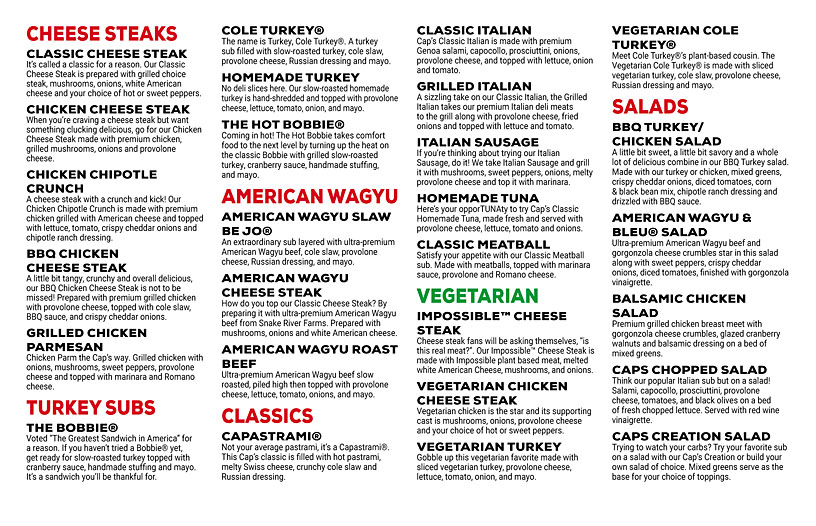 CHEESE STEAKS

CLASSIC CHEESE STEAK
It's called a classic for a reason. Our Classic Cheese Steak is prepared with grilled choice steak, mushrooms, onions, white American cheese and your choice of hot or sweet peppers.

CHICKEN CHEESE STEAK
When you're craving a cheese steak but want something clucking delicious, go for our Chicken Cheese Steak made with premium chicken, grilled mushrooms, onions and provolone cheese.

CHICKEN CHIPOTLE CRUNCH
A cheese steak with a crunch and kick! Our Chicken Chipotle Crunch is made with premium chicken grilled with American cheese and topped with lettuce, tomato, crispy cheddar onions and chipotle ranch dressing.

BBQ CHICKEN CHEESE STEAK
A little bit tangy, crunchy and overall delicious, our BBQ Chicken Cheese Steak is not to be missed! Prepared with premium grilled chicken with provolone cheese, topped with cole slaw, BBQ sauce, and crispy cheddar onions.

GRILLED CHICKEN PARMESAN
Chicken Parm the Cap's way. Grilled chicken with onions, mushrooms, sweet peppers, provolone cheese and topped with marinara and Romano cheese.

TURKEY SUBS

THE BOBBIE®
Voted "The Greatest Sandwich in America" for a reason. If you haven't tried a Bobbie® yet, get ready for slow-roasted turkey topped with cranberry sauce, handmade stuffing and mayo. It's a sandwich you'll be thankful for.

COLE TURKEY®
The name is Turkey, Cole Turkey®. A turkey sub filled with slow-roasted turkey, cole slaw, provolone cheese, Russian dressing and mayo.

HOMEMADE TURKEY
No deli slices here. Our slow-roasted homemade turkey is hand-shredded and topped with provolone cheese, lettuce, tomato, onion, and mayo.

THE HOT BOBBIE®
Coming in hot! The Hot Bobbie takes comfort food to the next level by turning up the heat on the classic Bobbie with grilled slow-roasted turkey, cranberry sauce, handmade stuffing, and mayo.

AMERICAN WAGYU

AMERICAN WAGYU SLAW BE JO®
An extraordinary sub layered with ultra-premium American Wagyu beef, cole slaw, provolone cheese, Russian dressing, and mayo.

AMERICAN WAGYU CHEESE STEAK
How do you top our Classic Cheese Steak? By preparing it with ultra-premium American Wagyu beef from Snake River Farms. Prepared with mushrooms, onions and white American cheese.

AMERICAN WAGYU ROAST BEEF
Ultra-premium American Wagyu beef slow roasted, piled high then topped with provolone cheese, lettuce, tomato, onions, and mayo.

CLASSICS

CAPASTRAMI®
Not your average pastrami, it's a Capastrami®. This Cap's classic is filled with hot pastrami, melty Swiss cheese, crunchy cole slaw and Russian dressing.

CLASSIC ITALIAN
Cap's Classic Italian is made with premium Genoa salami, capocollo, prosciuttini, onions, provolone cheese, and topped with lettuce, onion and tomato.

GRILLED ITALIAN
A sizzling take on our Classic Italian, the Grilled Italian takes our premium Italian deli meats to the grill along with provolone cheese, fried onions and topped with lettuce and tomato.

ITALIAN SAUSAGE
If you're thinking about trying our Italian Sausage, do it! We take Italian Sausage and grill it with mushrooms, sweet peppers, onions, melty provolone cheese and top it with marinara.

HOMEMADE TUNA
Here's your opporTUNAty to try Cap's Classic Homemade Tuna, made fresh and served with provolone cheese, lettuce, tomato and onions.

CLASSIC MEATBALL
Satisfy your appetite with our Classic Meatball sub. Made with meatballs, topped with marinara sauce, provolone and Romano cheese.

VEGETARIAN

IMPOSSIBLE™ CHEESE STEAK
Cheese steak fans will be asking themselves, "is this real meat?". Our Impossible™ Cheese Steak is made with Impossible plant based meat, melted white American Cheese, mushrooms, and onions.

VEGETARIAN CHICKEN CHEESE STEAK
Vegetarian chicken is the star and its supporting cast is mushrooms, onions, provolone cheese and your choice of hot or sweet peppers.

VEGETARIAN TURKEY
Gobble up this vegetarian favorite made with sliced vegetarian turkey, provolone cheese, lettuce, tomato, onion, and mayo.

VEGETARIAN COLE TURKEY®
Meet Cole Turkey®'s plant-based cousin. The Vegetarian Cole Turkey® is made with sliced vegetarian turkey, cole slaw, provolone cheese, Russian dressing and mayo.

SALADS

BBQ TURKEY/ CHICKEN SALAD
A little bit sweet, a little bit savory and a whole lot of delicious combine in our BBQ Turkey salad. Made with our turkey or chicken, mixed greens, crispy cheddar onions, diced tomatoes, corn & black bean mix, chipotle ranch dressing and drizzled with BBQ sauce.

AMERICAN WAGYU & BLEU® SALAD
Ultra-premium American Wagyu beef and gorgonzola cheese crumbles star in this salad along with sweet peppers, crispy cheddar onions, diced tomatoes, finished with gorgonzola vinaigrette.

BALSAMIC CHICKEN SALAD
Premium grilled chicken breast meet with gorgonzola cheese crumbles, glazed cranberry walnuts and balsamic dressing on a bed of mixed greens.

CAPS CHOPPED SALAD
Think our popular Italian sub but on a salad! Salami, capocollo, prosciuttini, provolone cheese, tomatoes, and black olives on a bed of fresh chopped lettuce. Served with red wine vinaigrette.

CAPS CREATION SALAD
Trying to watch your carbs? Try your favorite sub on a salad with our Cap's Creation or build your own salad of choice. Mixed greens serve as the base for your choice of toppings.